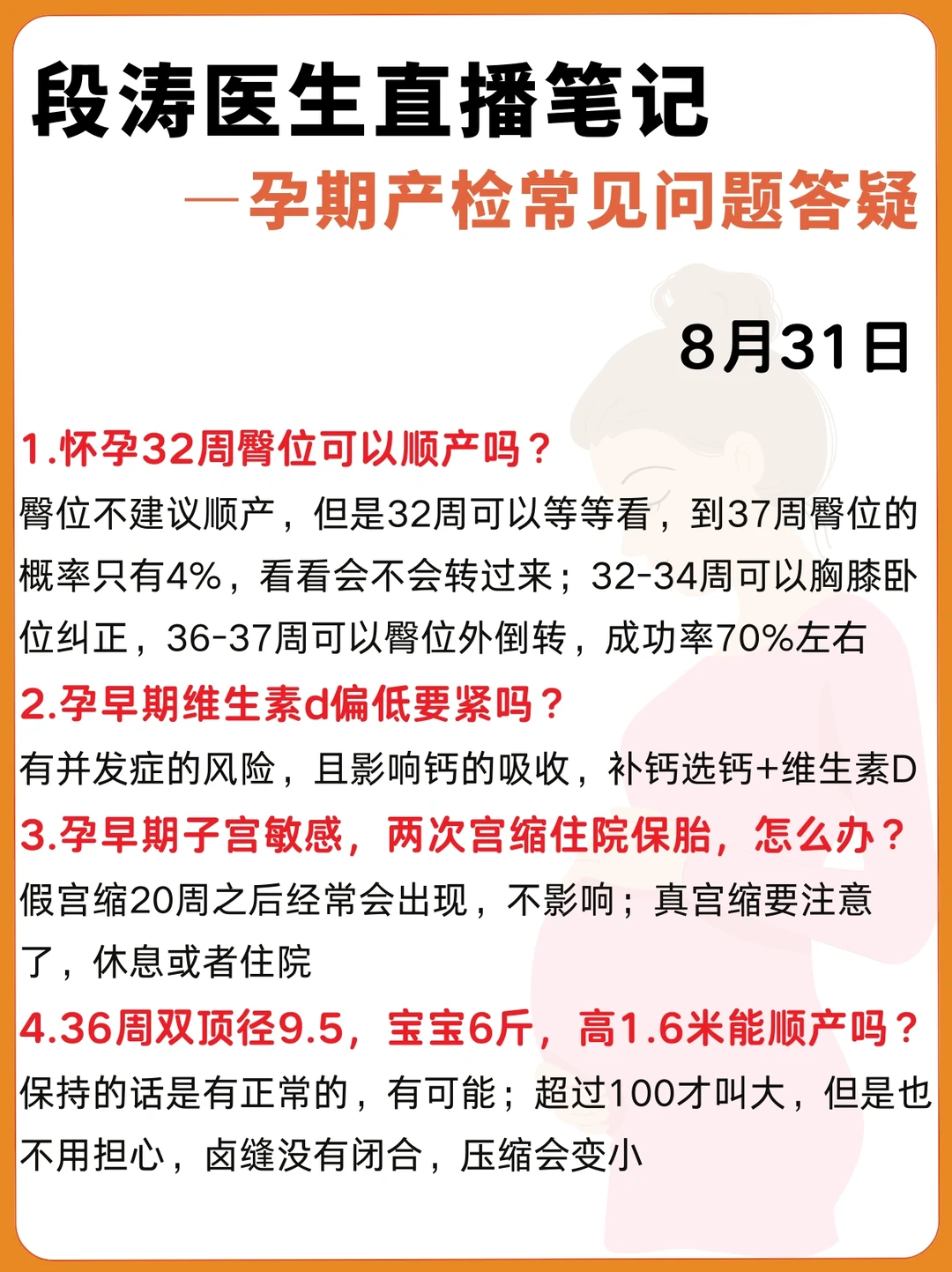 段涛医生直播笔记

—孕期产检常见问题答疑

8月31日

1.怀孕32周臀位可以顺产吗？

臀位不建议顺产，但是32周可以等等看，到37周臀位的概率只有4%，看看会不会转过来；32-34周可以胸膝卧位纠正，36-37周可以臀位外倒转，成功率70%左右

2.孕早期维生素d偏低要紧吗？

有并发症的风险，且影响钙的吸收，补钙选钙+维生素D

3.孕早期子宫敏感，两次宫缩住院保胎，怎么办？

假宫缩20周之后经常会出现，不影响；真宫缩要注意了，休息或者住院

4.36周双顶径9.5，宝宝6斤，高1.6米能顺产吗？

保持的话是有正常的，有可能；超过100才叫大，但是也不用担心，卤缝没有闭合，压缩会变小